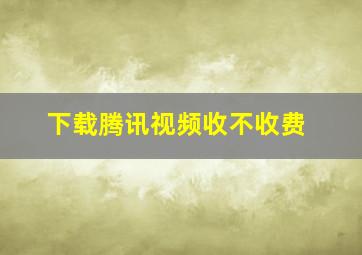 下载腾讯视频收不收费